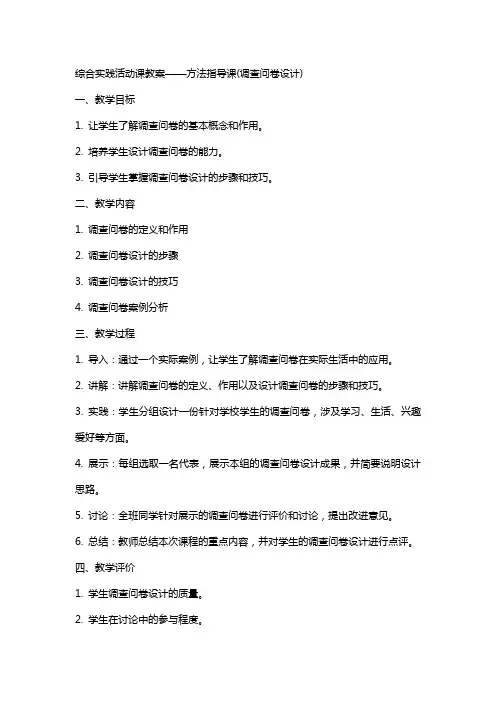 综合实践活动课教案——方法指导课(调查问卷设计)

一、教学目标

1. 让学生了解调查问卷的基本概念和作用。

2. 培养学生设计调查问卷的能力。

3. 引导学生掌握调查问卷设计的步骤和技巧。

二、教学内容

1. 调查问卷的定义和作用

2. 调查问卷设计的步骤

3. 调查问卷设计的技巧

4. 调查问卷案例分析

三、教学过程

1. 导入：通过一个实际案例，让学生了解调查问卷在实际生活中的应用。

2. 讲解：讲解调查问卷的定义、作用以及设计调查问卷的步骤和技巧。

3. 实践：学生分组设计一份针对学校学生的调查问卷，涉及学习、生活、兴趣爱好等方面。

4. 展示：每组选取一名代表，展示本组的调查问卷设计成果，并简要说明设计思路。

5. 讨论：全班同学针对展示的调查问卷进行评价和讨论，提出改进意见。

6. 总结：教师总结本次课程的重点内容，并对学生的调查问卷设计进行点评。

四、教学评价

1. 学生调查问卷设计的质量。

2. 学生在讨论中的参与程度。